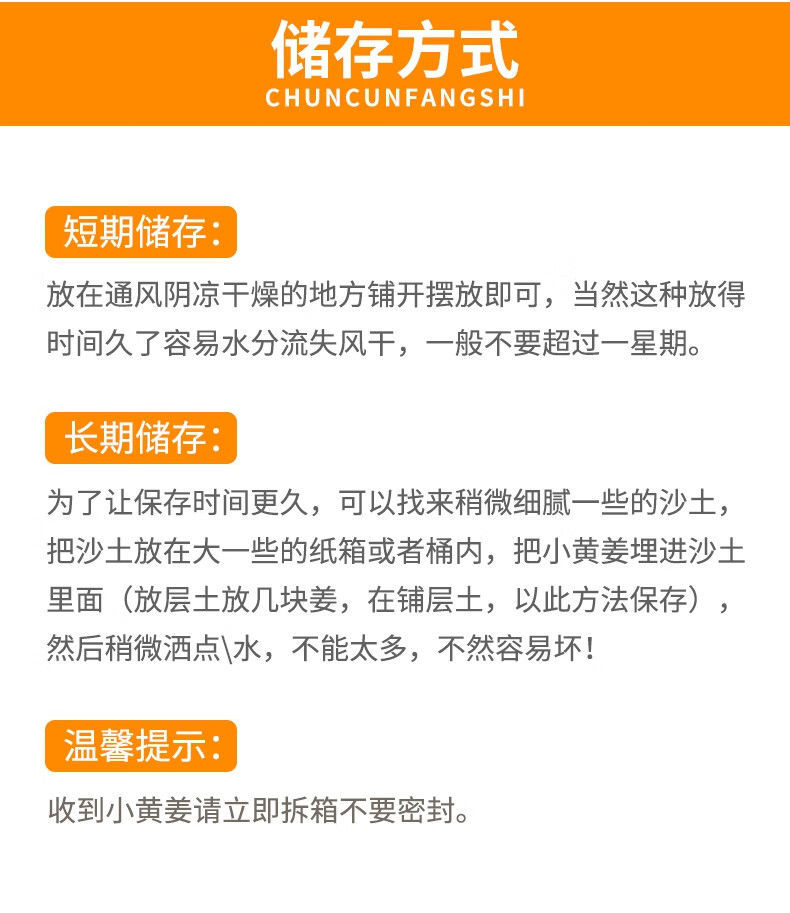 储存方式
CHUNCUNFANGSHI

短期储存：

放在通风阴凉干燥的地方铺开摆放即可，当然这种放得时间久了容易水分流失风干，一般不要超过一星期。

长期储存：

为了让保存时间更久，可以找来稍微细腻一些的沙土，把沙土放在大一些的纸箱或者桶内，把小黄姜埋进沙土里面（放层土放几块姜，在铺层土，以此方法保存），然后稍微洒点\水，不能太多，不然容易坏！

温馨提示：

收到小黄姜请立即拆箱不要密封。